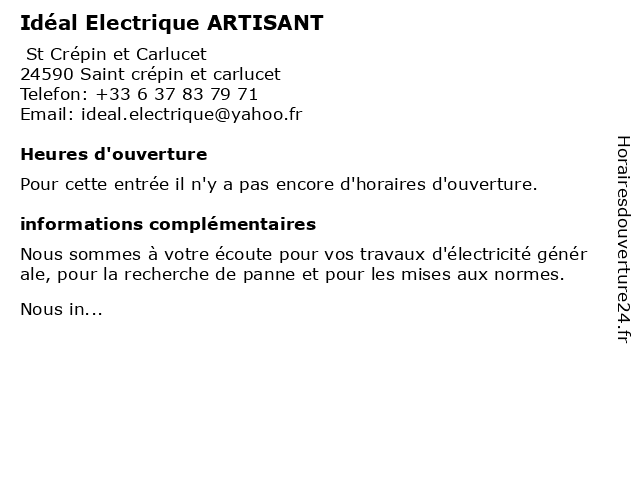 Idéal Electrique ARTISANT

St Crépin et Carlucet
24590 Saint crépin et carlucet
Telefon: +33 6 37 83 79 71
Email: ideal.electrique@yahoo.fr

Heures d'ouverture

Pour cette entrée il n'y a pas encore d'horaires d'ouverture.

informations complémentaires

Nous sommes à votre écoute pour vos travaux d'électricité générale, pour la recherche de panne et pour les mises aux normes.

Nous in...

Horairesdouverture24.fr